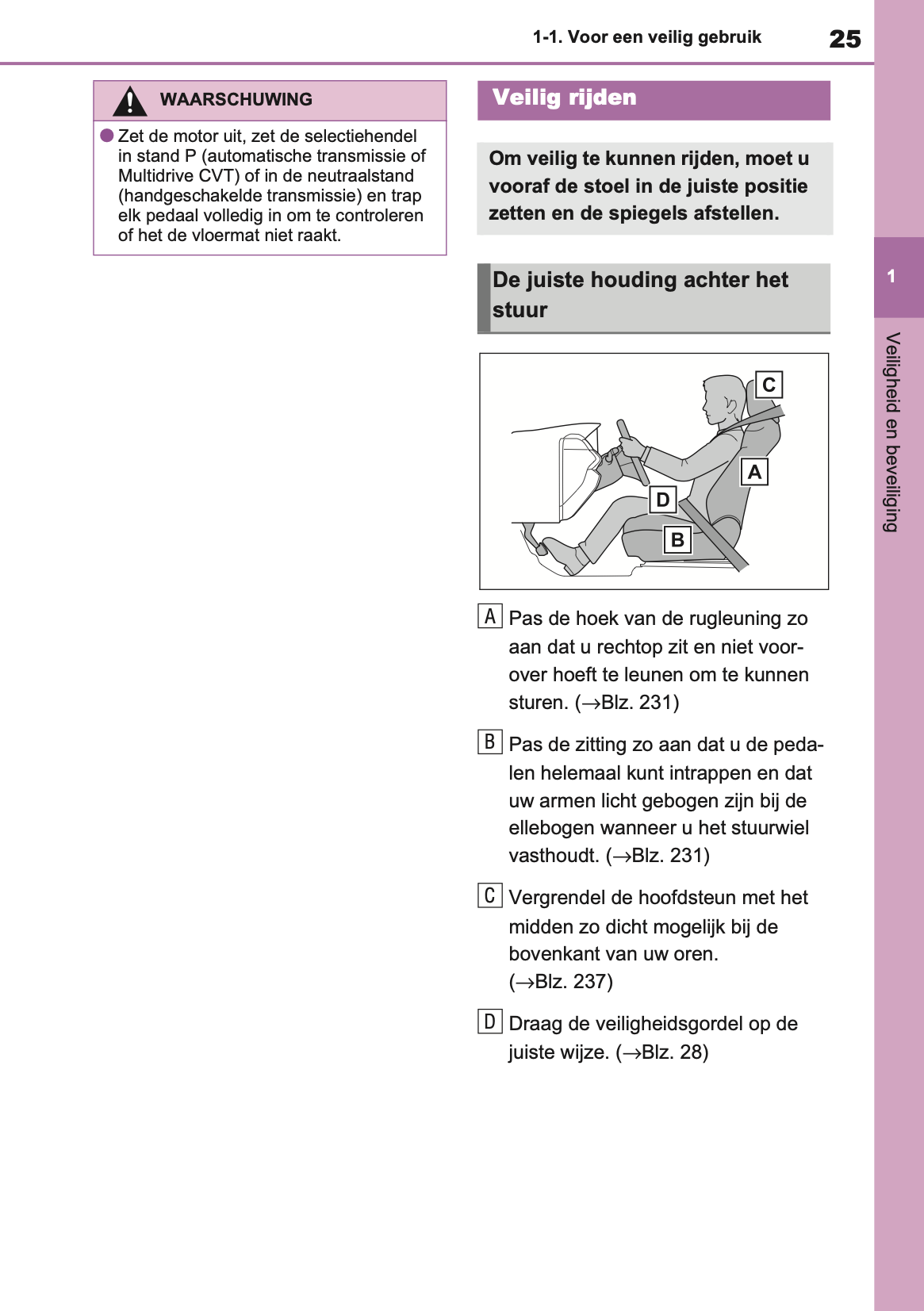 1-1. Voor een veilig gebruik 25

WAARSCHUWING

● Zet de motor uit, zet de selectiehendel in stand P (automatische transmissie of Multidrive CVT) of in de neutraalstand (handgeschakelde transmissie) en trap elk pedaal volledig in om te controleren of het de vloermat niet raakt.

Veilig rijden

Om veilig te kunnen rijden, moet u vooraf de stoel in de juiste positie zetten en de spiegels afstellen.

De juiste houding achter het stuur

C
A
D
B

A Pas de hoek van de rugleuning zo aan dat u rechtop zit en niet voorover hoeft te leunen om te kunnen sturen. (→Blz. 231)

B Pas de zitting zo aan dat u de pedalen helemaal kunt intrappen en dat uw armen licht gebogen zijn bij de ellebogen wanneer u het stuurwiel vasthoudt. (→Blz. 231)

C Vergrendel de hoofdsteun met het midden zo dicht mogelijk bij de bovenkant van uw oren. (→Blz. 237)

D Draag de veiligheidsgordel op de juiste wijze. (→Blz. 28)

1

Veiligheid en beveiliging